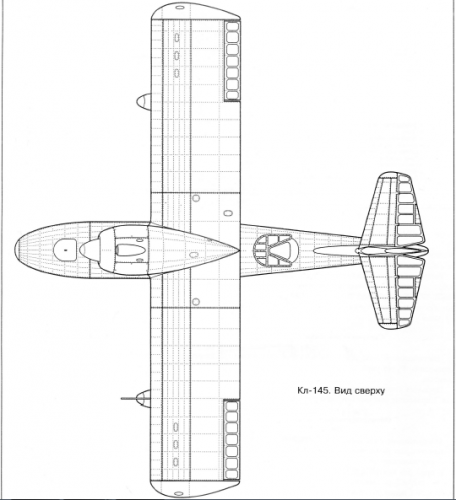 Кл-145. Вид сверху